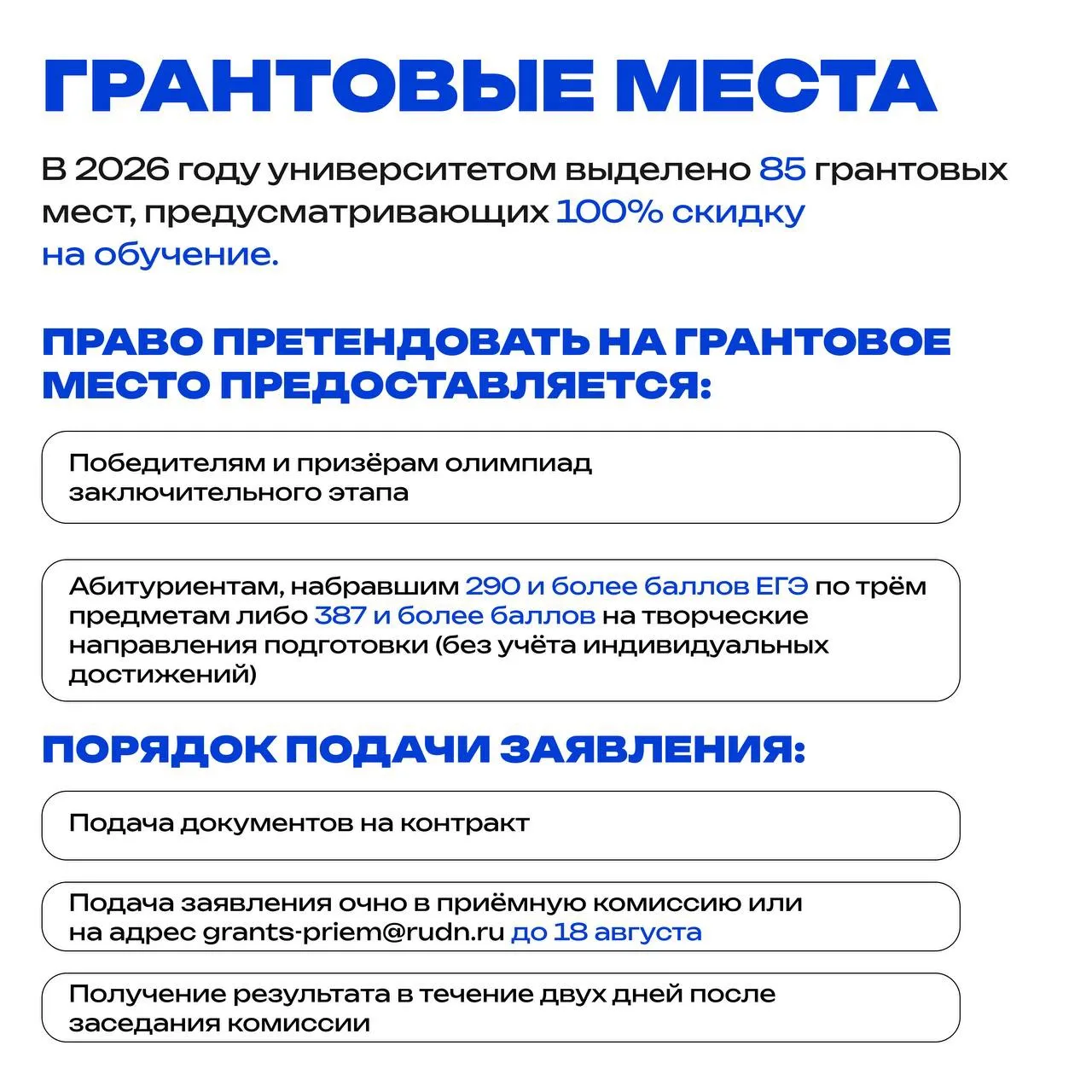 ГРАНТОВЫЕ МЕСТА

В 2026 году университетом выделено 85 грантовых мест, предусматривающих 100% скидку на обучение.

ПРАВО ПРЕТЕНДОВАТЬ НА ГРАНТОВОЕ МЕСТО ПРЕДОСТАВЛЯЕТСЯ:

Победителям и призёрам олимпиад заключительного этапа

Абитуриентам, набравшим 290 и более баллов ЕГЭ по трём предметам либо 387 и более баллов на творческие направления подготовки (без учёта индивидуальных достижений)

ПОРЯДОК ПОДАЧИ ЗАЯВЛЕНИЯ:

Подача документов на контракт

Подача заявления очно в приёмную комиссию или на адрес grants-priem@rudn.ru до 18 августа

Получение результата в течение двух дней после заседания комиссии